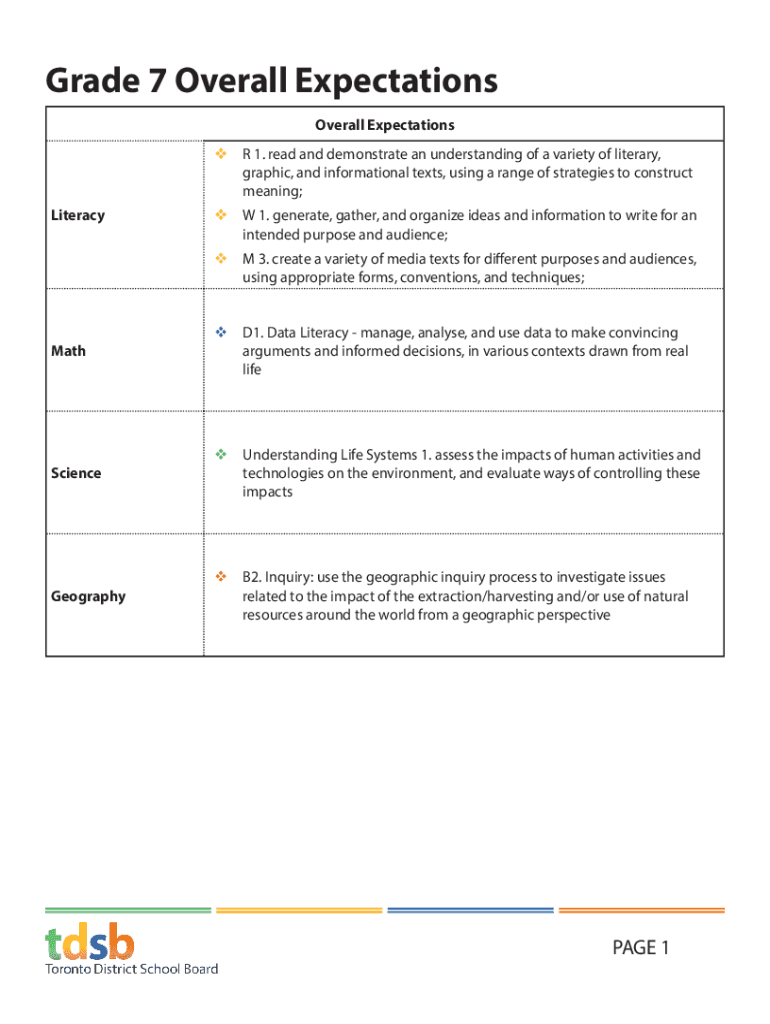 Grade 7 Overall Expectations

| | Overall Expectations |
|---|---|
| Literacy | ❖ R 1. read and demonstrate an understanding of a variety of literary, graphic, and informational texts, using a range of strategies to construct meaning; ❖ W 1. generate, gather, and organize ideas and information to write for an intended purpose and audience; ❖ M 3. create a variety of media texts for different purposes and audiences, using appropriate forms, conventions, and techniques; |
| Math | ❖ D1. Data Literacy - manage, analyse, and use data to make convincing arguments and informed decisions, in various contexts drawn from real life |
| Science | ❖ Understanding Life Systems 1. assess the impacts of human activities and technologies on the environment, and evaluate ways of controlling these impacts |
| Geography | ❖ B2. Inquiry: use the geographic inquiry process to investigate issues related to the impact of the extraction/harvesting and/or use of natural resources around the world from a geographic perspective |

tdsb
Toronto District School Board

PAGE 1